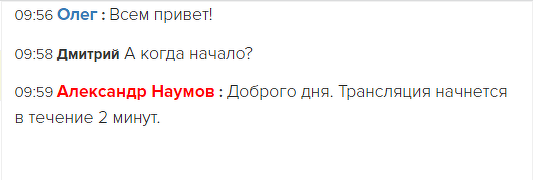 09:56 Олег : Всем привет!

09:58 Дмитрий А когда начало?

09:59 Александр Наумов : Доброго дня. Трансляция начнется в течение 2 минут.